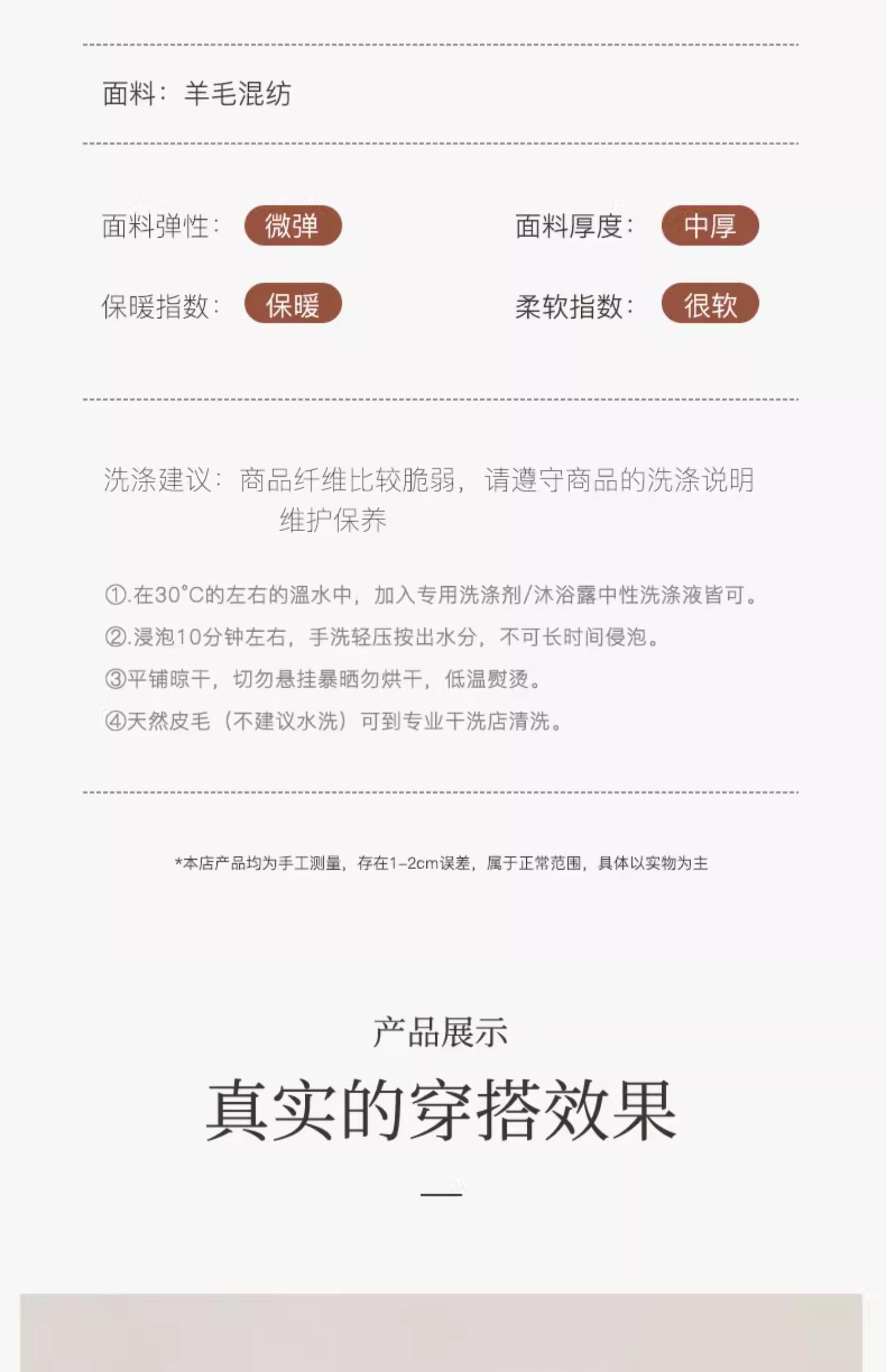 面料：羊毛混纺

面料弹性：微弹
面料厚度：中厚
保暖指数：保暖
柔软指数：很软

洗涤建议：商品纤维比较脆弱，请遵守商品的洗涤说明维护保养

①.在30°C的左右的温水中，加入专用洗涤剂/沐浴露中性洗涤液皆可。
②.浸泡10分钟左右，手洗轻压按出水分，不可长时间侵泡。
③平铺晾干，切勿悬挂暴晒勿烘干，低温熨烫。
④天然皮毛（不建议水洗）可到专业干洗店清洗。

*本店产品均为手工测量，存在1-2cm误差，属于正常范围，具体以实物为主

产品展示
真实的穿搭效果